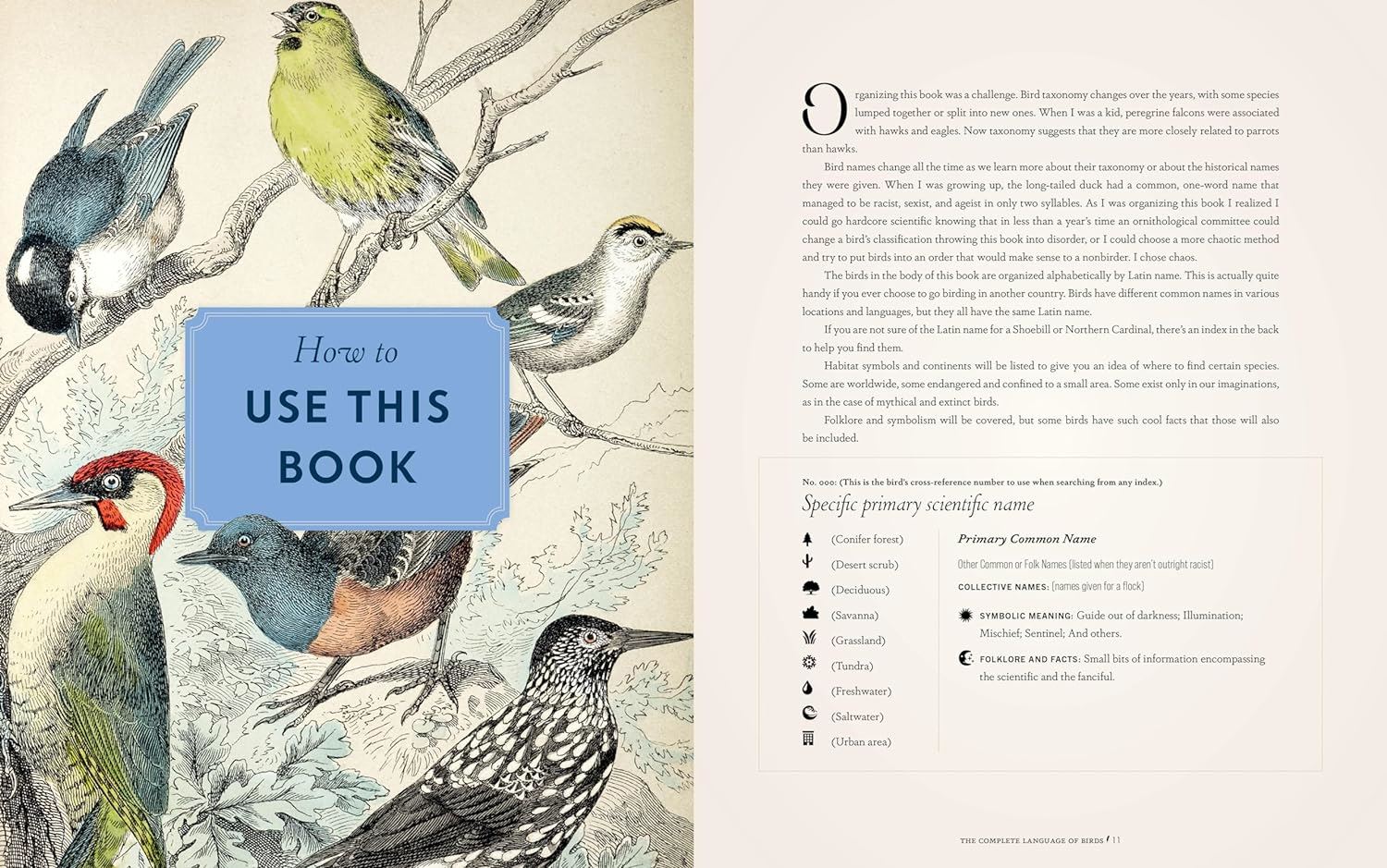 How to
USE THIS
BOOK

Organizing this book was a challenge. Bird taxonomy changes over the years, with some species lumped together or split into new ones. When I was a kid, peregrine falcons were associated with hawks and eagles. Now taxonomy suggests that they are more closely related to parrots than hawks.

Bird names change all the time as we learn more about their taxonomy or about the historical names they were given. When I was growing up, the long-tailed duck had a common, one-word name that managed to be racist, sexist, and ageist in only two syllables. As I was organizing this book I realized I could go hardcore scientific knowing that in less than a year's time an ornithological committee could change a bird's classification throwing this book into disorder, or I could choose a more chaotic method and try to put birds into an order that would make sense to a nonbirder. I chose chaos.

The birds in the body of this book are organized alphabetically by Latin name. This is actually quite handy if you ever choose to go birding in another country. Birds have different common names in various locations and languages, but they all have the same Latin name.

If you are not sure of the Latin name for a Shoebill or Northern Cardinal, there's an index in the back to help you find them.

Habitat symbols and continents will be listed to give you an idea of where to find certain species. Some are worldwide, some endangered and confined to a small area. Some exist only in our imaginations, as in the case of mythical and extinct birds.

Folklore and symbolism will be covered, but some birds have such cool facts that those will also be included.

No. 000: (This is the bird's cross-reference number to use when searching from any index.)

Specific primary scientific name

(Conifer forest)
(Desert scrub)
(Deciduous)
(Savanna)
(Grassland)
(Tundra)
(Freshwater)
(Saltwater)
(Urban area)

Primary Common Name

Other Common or Folk Names (listed when they aren't outright racist)

COLLECTIVE NAMES: (names given for a flock)

SYMBOLIC MEANING: Guide out of darkness; Illumination; Mischief; Sentinel; And others.

FOLKLORE AND FACTS: Small bits of information encompassing the scientific and the fanciful.

THE COMPLETE LANGUAGE OF BIRDS / 11